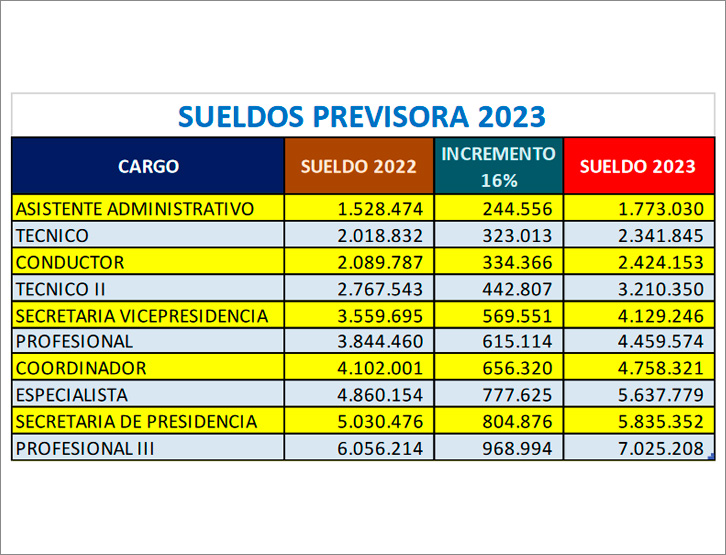 SUELDOS PREVISORA 2023

| CARGO | SUELDO 2022 | INCREMENTO 16% | SUELDO 2023 |
|---|---|---|---|
| ASISTENTE ADMINISTRATIVO | 1.528.474 | 244.556 | 1.773.030 |
| TECNICO | 2.018.832 | 323.013 | 2.341.845 |
| CONDUCTOR | 2.089.787 | 334.366 | 2.424.153 |
| TECNICO II | 2.767.543 | 442.807 | 3.210.350 |
| SECRETARIA VICEPRESIDENCIA | 3.559.695 | 569.551 | 4.129.246 |
| PROFESIONAL | 3.844.460 | 615.114 | 4.459.574 |
| COORDINADOR | 4.102.001 | 656.320 | 4.758.321 |
| ESPECIALISTA | 4.860.154 | 777.625 | 5.637.779 |
| SECRETARIA DE PRESIDENCIA | 5.030.476 | 804.876 | 5.835.352 |
| PROFESIONAL III | 6.056.214 | 968.994 | 7.025.208 |